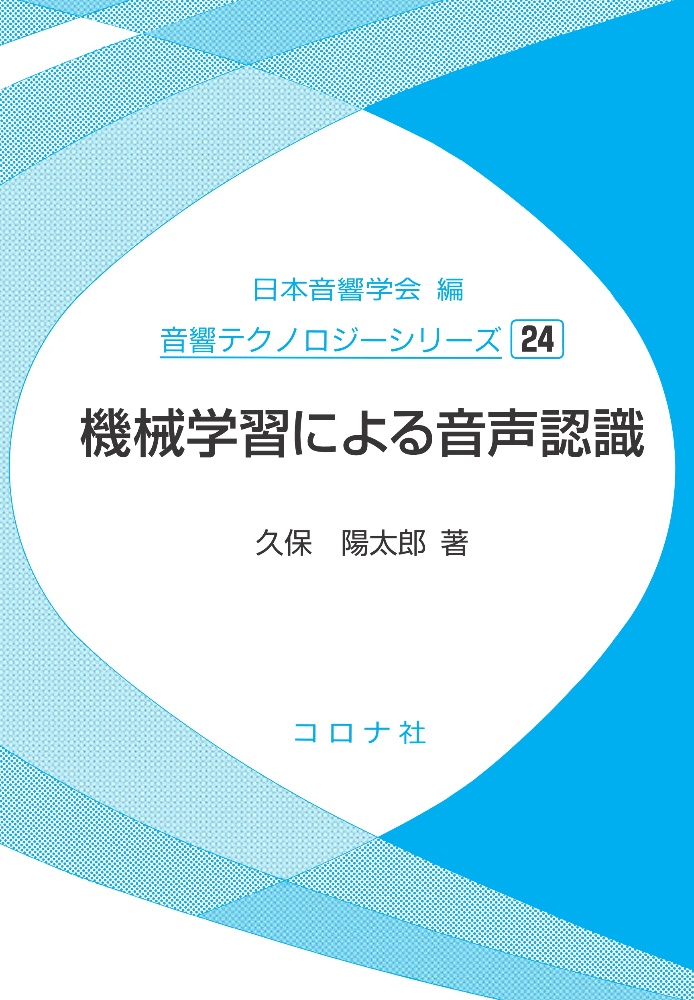 日本音響学会 編

音響テクノロジーシリーズ 24

機械学習による音声認識

久保　陽太郎 著

コロナ社